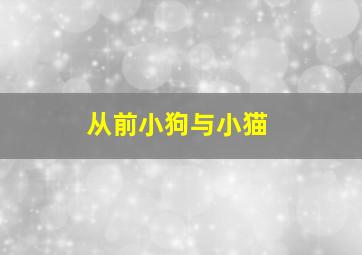 从前小狗与小猫